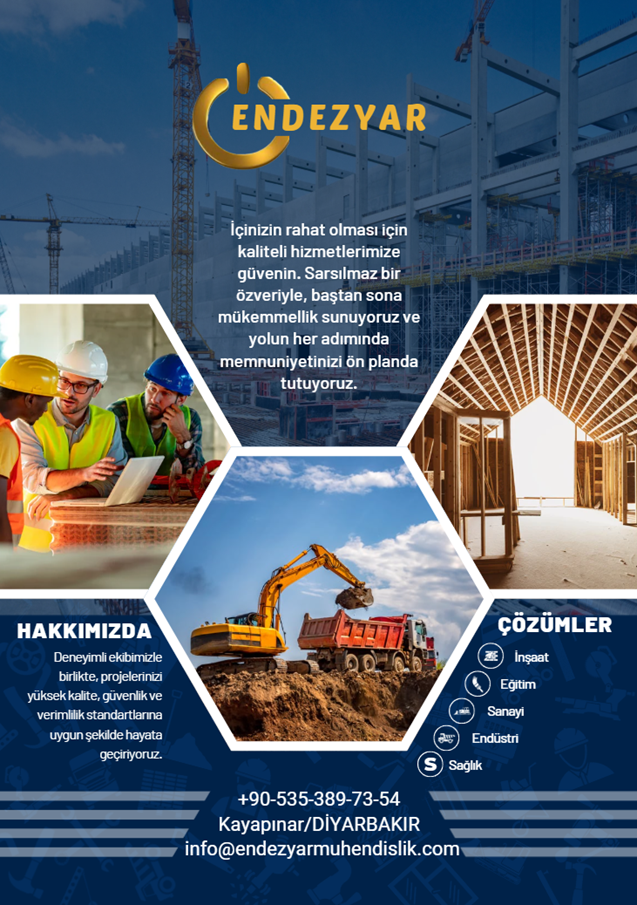 ENDEZYAR

İçinizin rahat olması için kaliteli hizmetlerimize güvenin. Sarsılmaz bir özveriyle, baştan sona mükemmellik sunuyoruz ve yolun her adımında memnuniyetinizi ön planda tutuyoruz.

HAKKIMIZDA

Deneyimli ekibimizle birlikte, projelerinizi yüksek kalite, güvenlik ve verimlilik standartlarına uygun şekilde hayata geçiriyoruz.

ÇÖZÜMLER

İnşaat
Eğitim
Sanayi
Endüstri
Sağlık

+90-535-389-73-54
Kayapınar/DİYARBAKIR
info@endezyarmuhendislik.com